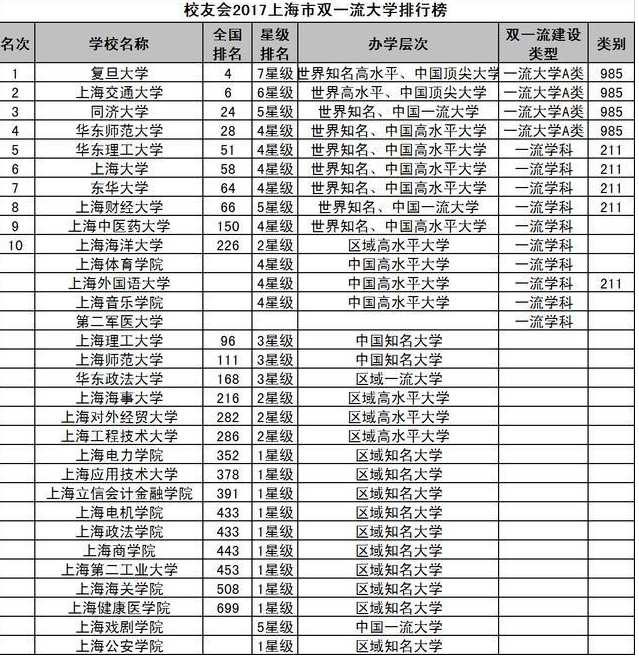 校友会2017上海市双一流大学排行榜

| 名次 | 学校名称 | 全国排名 | 星级排名 | 办学层次 | 双一流建设类型 | 类别 |
|---|---|---|---|---|---|---|
| 1 | 复旦大学 | 4 | 7星级 | 世界知名高水平、中国顶尖大学 | 一流大学A类 | 985 |
| 2 | 上海交通大学 | 6 | 6星级 | 世界高水平、中国顶尖大学 | 一流大学A类 | 985 |
| 3 | 同济大学 | 24 | 5星级 | 世界知名、中国一流大学 | 一流大学A类 | 985 |
| 4 | 华东师范大学 | 28 | 4星级 | 世界知名、中国高水平大学 | 一流大学A类 | 985 |
| 5 | 华东理工大学 | 51 | 4星级 | 世界知名、中国高水平大学 | 一流学科 | 211 |
| 6 | 上海大学 | 58 | 4星级 | 世界知名、中国高水平大学 | 一流学科 | 211 |
| 7 | 东华大学 | 64 | 4星级 | 世界知名、中国高水平大学 | 一流学科 | 211 |
| 8 | 上海财经大学 | 66 | 5星级 | 世界知名、中国一流大学 | 一流学科 | 211 |
| 9 | 上海中医药大学 | 150 | 4星级 | 世界知名、中国高水平大学 | 一流学科 | |
| 10 | 上海海洋大学 | 226 | 2星级 | 区域高水平大学 | 一流学科 | |
| | 上海体育学院 | | 4星级 | 中国高水平大学 | 一流学科 | |
| | 上海外国语大学 | | 4星级 | 中国高水平大学 | 一流学科 | 211 |
| | 上海音乐学院 | | 4星级 | 中国高水平大学 | 一流学科 | |
| | 第二军医大学 | | | | 一流学科 | |
| | 上海理工大学 | 96 | 3星级 | 中国知名大学 | | |
| | 上海师范大学 | 111 | 3星级 | 中国知名大学 | | |
| | 华东政法大学 | 168 | 3星级 | 区域一流大学 | | |
| | 上海海事大学 | 216 | 2星级 | 区域高水平大学 | | |
| | 上海对外经贸大学 | 282 | 2星级 | 区域高水平大学 | | |
| | 上海工程技术大学 | 286 | 2星级 | 区域高水平大学 | | |
| | 上海电力学院 | 352 | 1星级 | 区域知名大学 | | |
| | 上海应用技术大学 | 378 | 1星级 | 区域知名大学 | | |
| | 上海立信会计金融学院 | 391 | 1星级 | 区域知名大学 | | |
| | 上海电机学院 | 433 | 1星级 | 区域知名大学 | | |
| | 上海政法学院 | 433 | 1星级 | 区域知名大学 | | |
| | 上海商学院 | 443 | 1星级 | 区域知名大学 | | |
| | 上海第二工业大学 | 453 | 1星级 | 区域知名大学 | | |
| | 上海海关学院 | 508 | 1星级 | 区域知名大学 | | |
| | 上海健康医学院 | 699 | 1星级 | 区域知名大学 | | |
| | 上海戏剧学院 | | 5星级 | 中国一流大学 | | |
| | 上海公安学院 | | 1星级 | 区域知名大学 | | |